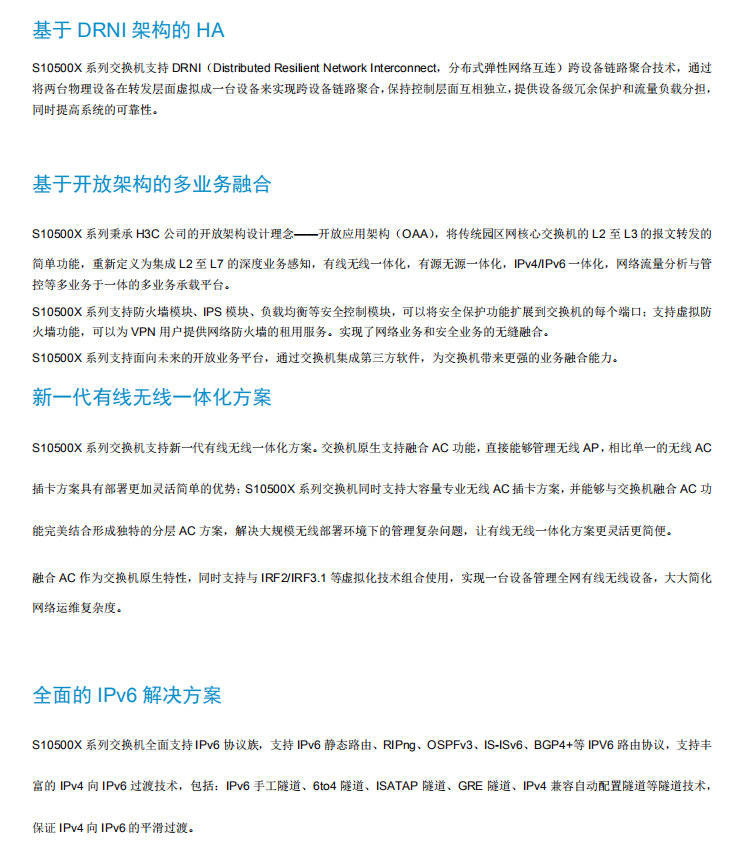 基于 DRNI 架构的 HA

S10500X 系列交换机支持 DRNI（Distributed Resilient Network Interconnect，分布式弹性网络互连）跨设备链路聚合技术，通过将两台物理设备在转发层面虚拟成一台设备来实现跨设备链路聚合，保持控制层面互相独立，提供设备级冗余保护和流量负载分担，同时提高系统的可靠性。

基于开放架构的多业务融合

S10500X 系列秉承 H3C 公司的开放架构设计理念——开放应用架构（OAA），将传统园区网核心交换机的 L2 至 L3 的报文转发的简单功能，重新定义为集成 L2 至 L7 的深度业务感知，有线无线一体化，有源无源一体化，IPv4/IPv6 一体化，网络流量分析与管控等多业务于一体的多业务承载平台。

S10500X 系列支持防火墙模块、IPS 模块、负载均衡等安全控制模块，可以将安全保护功能扩展到交换机的每个端口；支持虚拟防火墙功能，可以为 VPN 用户提供网络防火墙的租用服务。实现了网络业务和安全业务的无缝融合。

S10500X 系列支持面向未来的开放业务平台，通过交换机集成第三方软件，为交换机带来更强的业务融合能力。

新一代有线无线一体化方案

S10500X 系列交换机支持新一代有线无线一体化方案。交换机原生支持融合 AC 功能，直接能够管理无线 AP，相比单一的无线 AC 插卡方案具有部署更加灵活简单的优势；S10500X 系列交换机同时支持大容量专业无线 AC 插卡方案，并能够与交换机融合 AC 功能完美结合形成独特的分层 AC 方案，解决大规模无线部署环境下的管理复杂问题，让有线无线一体化方案更灵活更简便。

融合 AC 作为交换机原生特性，同时支持与 IRF2/IRF3.1 等虚拟化技术组合使用，实现一台设备管理全网有线无线设备，大大简化网络运维复杂度。

全面的 IPv6 解决方案

S10500X 系列交换机全面支持 IPv6 协议族，支持 IPv6 静态路由、RIPng、OSPFv3、IS-ISv6、BGP4+等 IPV6 路由协议，支持丰富的 IPv4 向 IPv6 过渡技术，包括：IPv6 手工隧道、6to4 隧道、ISATAP 隧道、GRE 隧道、IPv4 兼容自动配置隧道等隧道技术，保证 IPv4 向 IPv6 的平滑过渡。